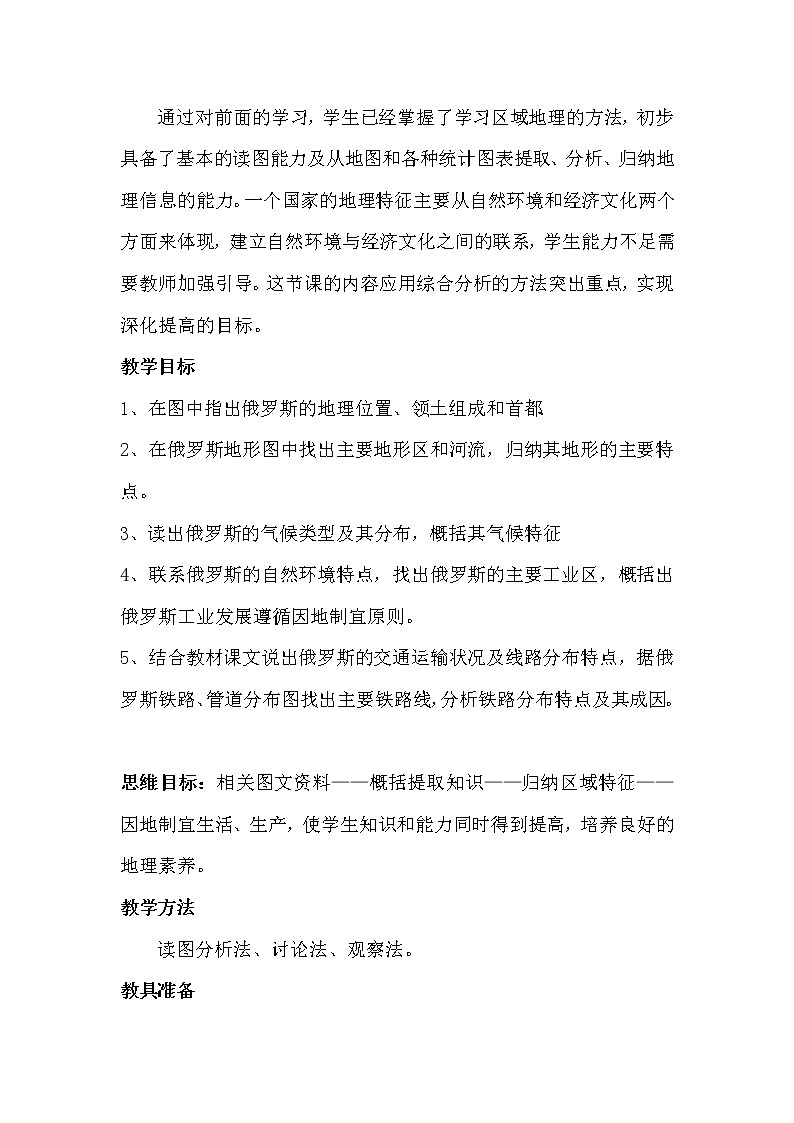 通过对前面的学习，学生已经掌握了学习区域地理的方法，初步具备了基本的读图能力及从地图和各种统计图表提取、分析、归纳地理信息的能力。一个国家的地理特征主要从自然环境和经济文化两个方面来体现，建立自然环境与经济文化之间的联系，学生能力不足需要教师加强引导。这节课的内容应用综合分析的方法突出重点，实现深化提高的目标。

教学目标

1、在图中指出俄罗斯的地理位置、领土组成和首都

2、在俄罗斯地形图中找出主要地形区和河流，归纳其地形的主要特点。

3、读出俄罗斯的气候类型及其分布，概括其气候特征

4、联系俄罗斯的自然环境特点，找出俄罗斯的主要工业区，概括出俄罗斯工业发展遵循因地制宜原则。

5、结合教材课文说出俄罗斯的交通运输状况及线路分布特点，据俄罗斯铁路、管道分布图找出主要铁路线，分析铁路分布特点及其成因。

思维目标：相关图文资料——概括提取知识——归纳区域特征——因地制宜生活、生产，使学生知识和能力同时得到提高，培养良好的地理素养。

教学方法

读图分析法、讨论法、观察法。

教具准备